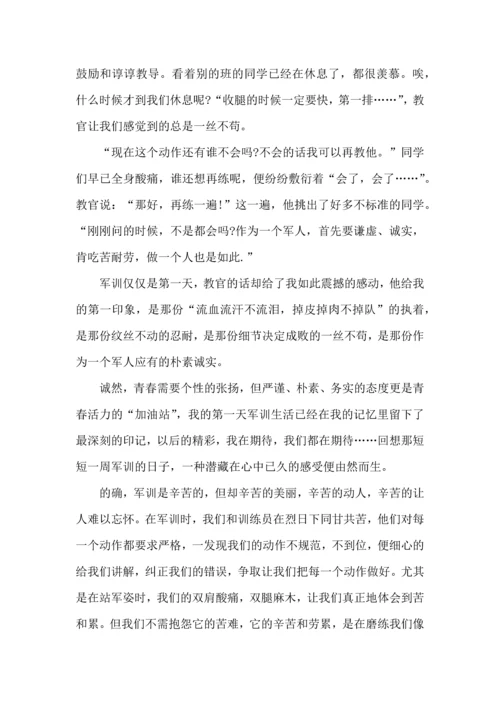 鼓励和谆谆教导。看着别的班的同学已经在休息了，都很羡慕。唉，什么时候才到我们休息呢?“收腿的时候一定要快，第一排……”，教官让我们感觉到的总是一丝不苟。

“现在这个动作还有谁不会吗?不会的话我可以再教他。”同学们早已全身酸痛，谁还想再练呢，便纷纷敷衍着“会了，会了……”。教官说：“那好，再练一遍!”这一遍，他挑出了好多不标准的同学。“刚刚问的时候，不是都会吗?作为一个军人，首先要谦虚、诚实，肯吃苦耐劳，做一个人也是如此.”

军训仅仅是第一天，教官的话却给了我如此震撼的感动，他给我的第一印象，是那份“流血流汗不流泪，掉皮掉肉不掉队”的执着，是那份纹丝不动的忍耐，是那份细节决定成败的一丝不苟，是那份作为一个军人应有的朴素诚实。

诚然，青春需要个性的张扬，但严谨、朴素、务实的态度更是青春活力的“加油站”，我的第一天军训生活已经在我的记忆里留下了最深刻的印记，以后的精彩，我在期待，我们都在期待……回想那短短一周军训的日子，一种潜藏在心中已久的感受便由然而生。

的确，军训是辛苦的，但却辛苦的美丽，辛苦的动人，辛苦的让人难以忘怀。在军训时，我们和训练员在烈日下同甘共苦，他们对每一个动作都要求严格，一发现我们的动作不规范，不到位，便细心的给我们讲解，纠正我们的错误，争取让我们把每一个动作做好。尤其是在站军姿时，我们的双肩酸痛，双腿麻木，让我们真正地体会到苦和累。但我们不需抱怨它的苦难，它的辛苦和劳累，是在磨练我们像